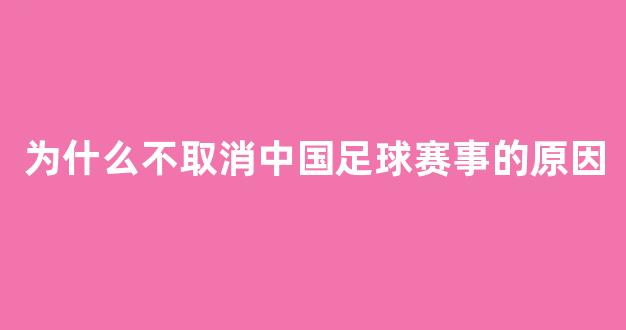 为什么不取消中国足球赛事的原因